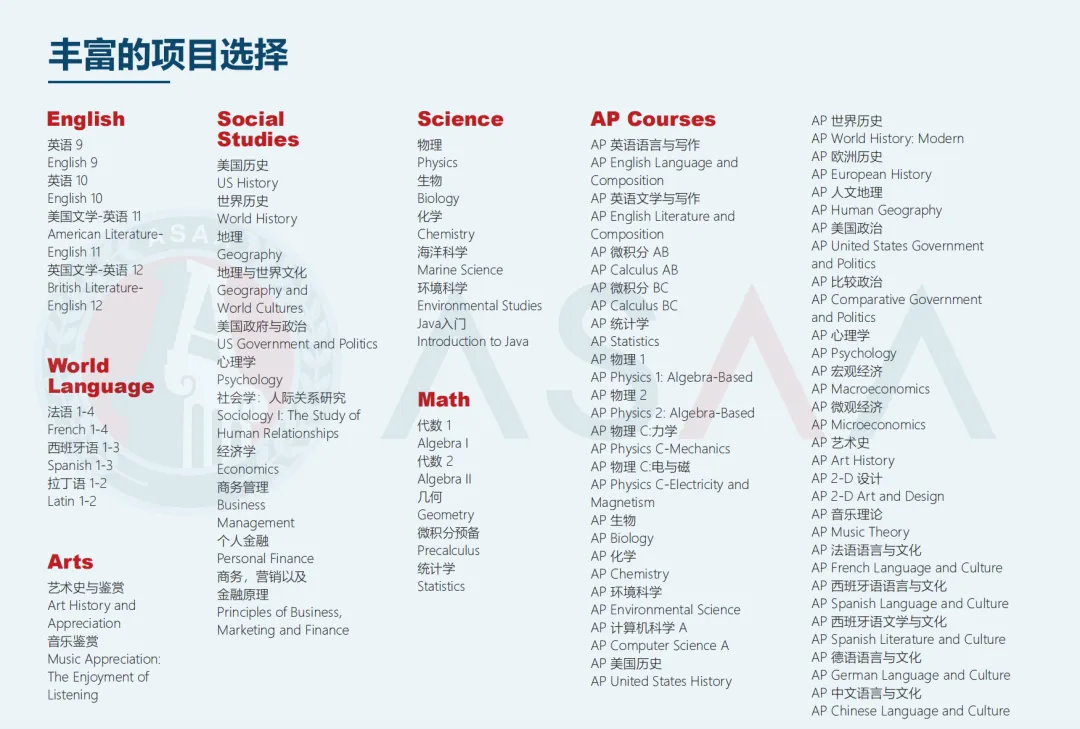 丰富的项目选择

English
英语 9
English 9
英语 10
English 10
美国文学-英语 11
American Literature-English 11
英国文学-英语 12
British Literature-English 12

World Language
法语 1-4
French 1-4
西班牙语 1-3
Spanish 1-3
拉丁语 1-2
Latin 1-2

Arts
艺术史与鉴赏
Art History and Appreciation
音乐鉴赏
Music Appreciation: The Enjoyment of Listening

Social Studies
美国历史
US History
世界历史
World History
地理
Geography
地理与世界文化
Geography and World Cultures
美国政府与政治
US Government and Politics
心理学
Psychology
社会学：人际关系研究
Sociology I: The Study of Human Relationships
经济学
Economics
商务管理
Business Management
个人金融
Personal Finance
商务，营销以及金融原理
Principles of Business, Marketing and Finance

Science
物理
Physics
生物
Biology
化学
Chemistry
海洋科学
Marine Science
环境科学
Environmental Studies
Java入门
Introduction to Java

Math
代数 1
Algebra I
代数 2
Algebra II
几何
Geometry
微积分预备
Precalculus
统计学
Statistics

AP Courses
AP 英语语言与写作
AP English Language and Composition
AP 英语文学与写作
AP English Literature and Composition
AP 微积分 AB
AP Calculus AB
AP 微积分 BC
AP Calculus BC
AP 统计学
AP Statistics
AP 物理 1
AP Physics 1: Algebra-Based
AP 物理 2
AP Physics 2: Algebra-Based
AP 物理 C:力学
AP Physics C-Mechanics
AP 物理 C:电与磁
AP Physics C-Electricity and Magnetism
AP 生物
AP Biology
AP 化学
AP Chemistry
AP 环境科学
AP Environmental Science
AP 计算机科学 A
AP Computer Science A
AP 美国历史
AP United States History

AP 世界历史
AP World History: Modern
AP 欧洲历史
AP European History
AP 人文地理
AP Human Geography
AP 美国政治
AP United States Government and Politics
AP 比较政治
AP Comparative Government and Politics
AP 心理学
AP Psychology
AP 宏观经济
AP Macroeconomics
AP 微观经济
AP Microeconomics
AP 艺术史
AP Art History
AP 2-D 设计
AP 2-D Art and Design
AP 音乐理论
AP Music Theory
AP 法语语言与文化
AP French Language and Culture
AP 西班牙语语言与文化
AP Spanish Language and Culture
AP 西班牙语文学与文化
AP Spanish Literature and Culture
AP 德语语言与文化
AP German Language and Culture
AP 中文语言与文化
AP Chinese Language and Culture